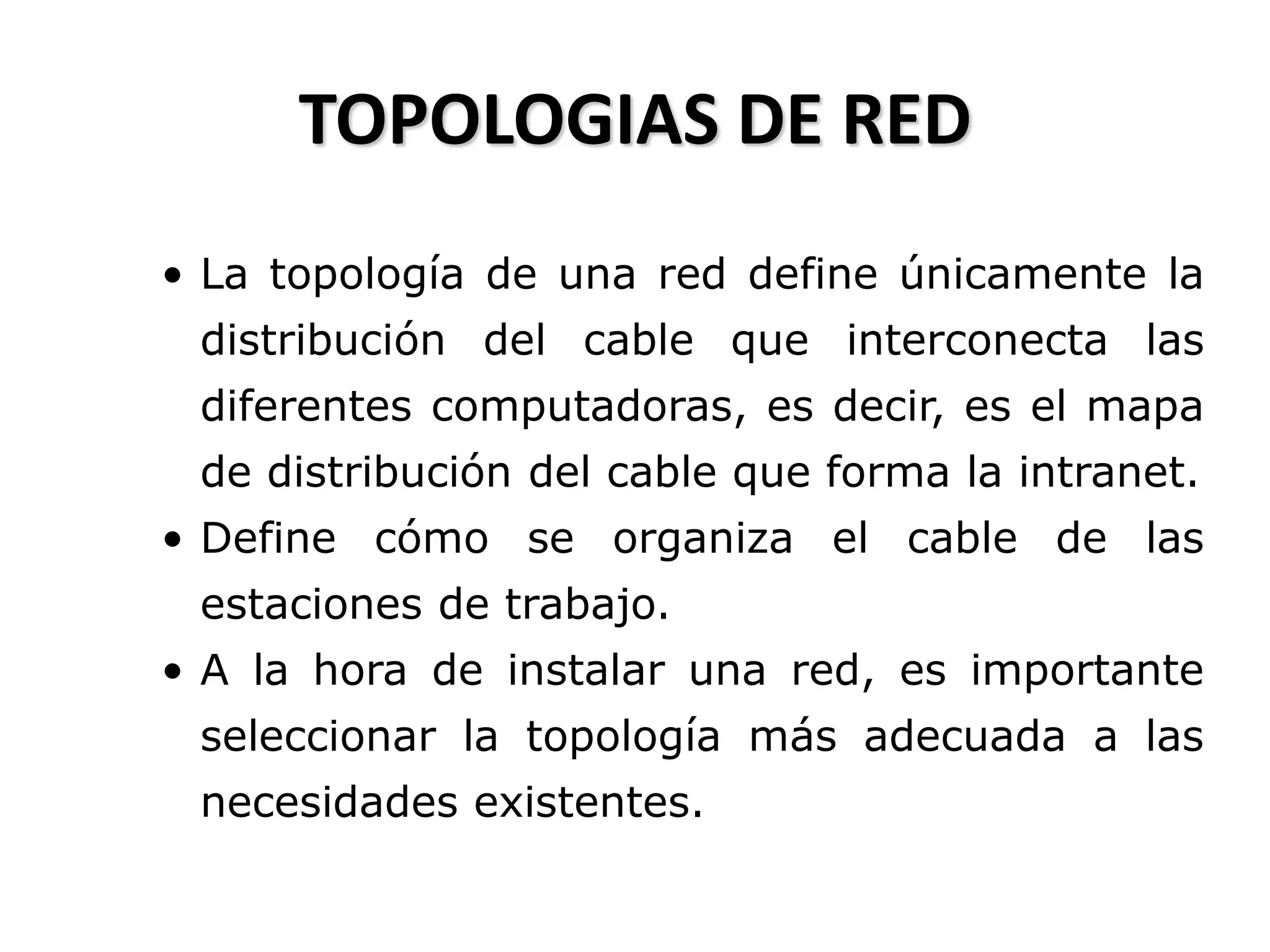 TOPOLOGIAS DE RED

• La topología de una red define únicamente la distribución del cable que interconecta las diferentes computadoras, es decir, es el mapa de distribución del cable que forma la intranet.
• Define cómo se organiza el cable de las estaciones de trabajo.
• A la hora de instalar una red, es importante seleccionar la topología más adecuada a las necesidades existentes.